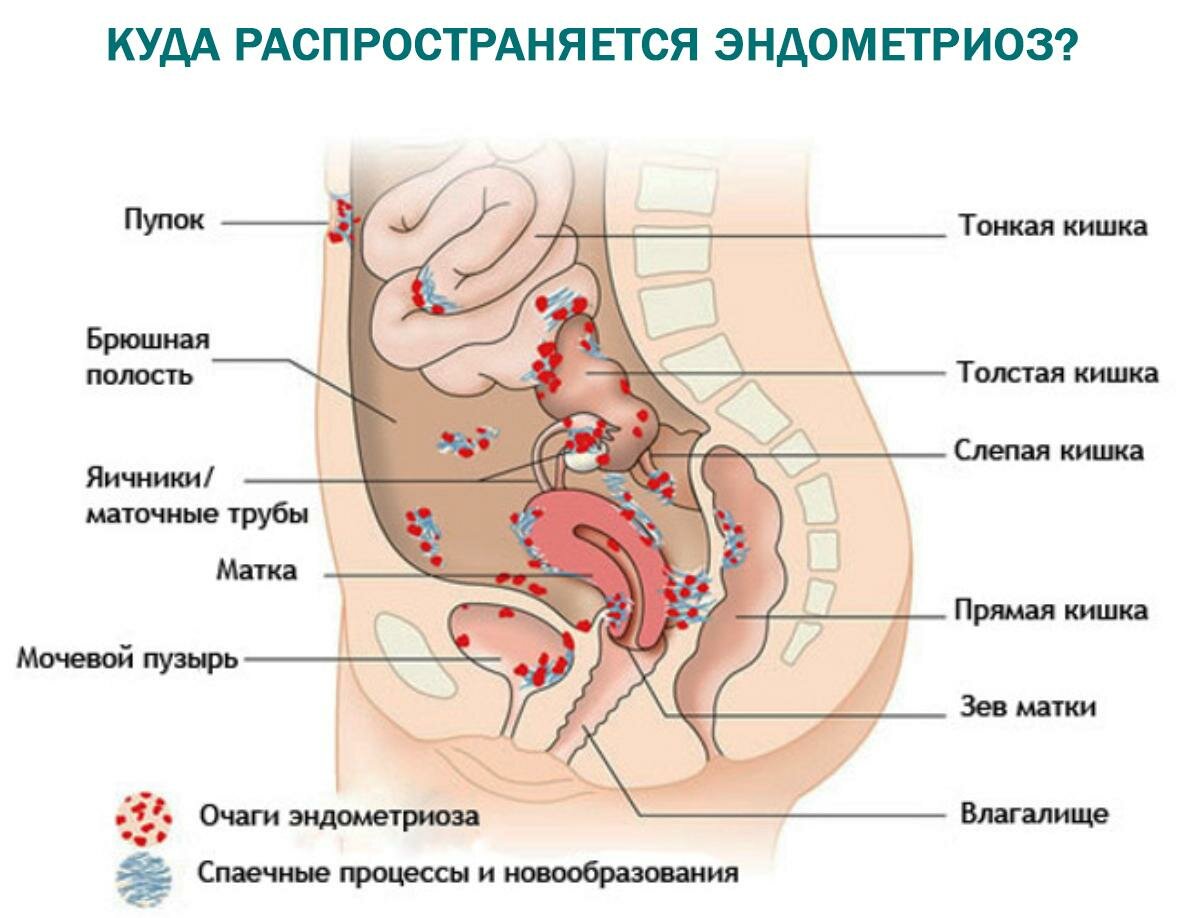 КУДА РАСПРОСТРАНЯЕТСЯ ЭНДОМЕТРИОЗ?

Пупок
Брюшная полость
Яичники/ маточные трубы
Матка
Мочевой пузырь

Тонкая кишка
Толстая кишка
Слепая кишка
Прямая кишка
Зев матки
Влагалище

Очаги эндометриоза
Спаечные процессы и новообразования